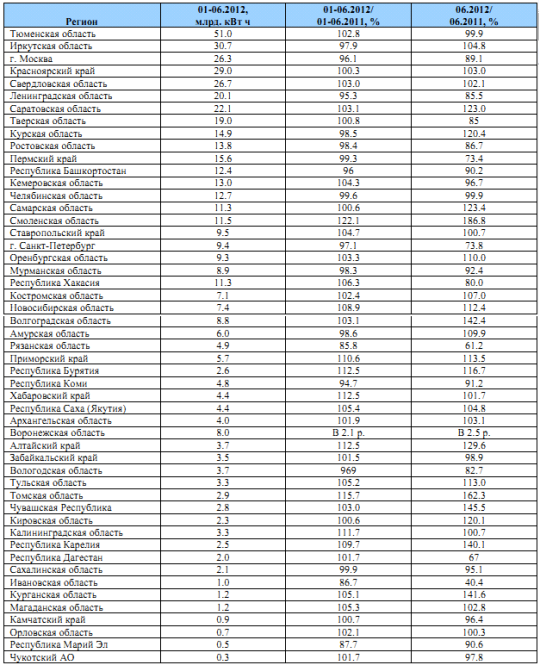 | Регион | 01-06.2012, млрд. кВт ч | 01-06.2012/ 01-06.2011, % | 06.2012/ 06.2011, % |
|---|---|---|---|
| Тюменская область | 51.0 | 102.8 | 99.9 |
| Иркутская область | 30.7 | 97.9 | 104.8 |
| г. Москва | 26.3 | 96.1 | 89.1 |
| Красноярский край | 29.0 | 100.3 | 103.0 |
| Свердловская область | 26.7 | 103.0 | 102.1 |
| Ленинградская область | 20.1 | 95.3 | 85.5 |
| Саратовская область | 22.1 | 103.1 | 123.0 |
| Тверская область | 19.0 | 100.8 | 85 |
| Курская область | 14.9 | 98.5 | 120.4 |
| Ростовская область | 13.8 | 98.4 | 86.7 |
| Пермский край | 15.6 | 99.3 | 73.4 |
| Республика Башкортостан | 12.4 | 96 | 90.2 |
| Кемеровская область | 13.0 | 104.3 | 96.7 |
| Челябинская область | 12.7 | 99.6 | 99.9 |
| Самарская область | 11.3 | 100.6 | 123.4 |
| Смоленская область | 11.5 | 122.1 | 186.8 |
| Ставропольский край | 9.5 | 104.7 | 100.7 |
| г. Санкт-Петербург | 9.4 | 97.1 | 73.8 |
| Оренбургская область | 9.3 | 103.3 | 110.0 |
| Мурманская область | 8.9 | 98.3 | 92.4 |
| Республика Хакасия | 11.3 | 106.3 | 80.0 |
| Костромская область | 7.1 | 102.4 | 107.0 |
| Новосибирская область | 7.4 | 108.9 | 112.4 |
| Волгоградская область | 8.8 | 103.1 | 142.4 |
| Амурская область | 6.0 | 98.6 | 109.9 |
| Рязанская область | 4.9 | 85.8 | 61.2 |
| Приморский край | 5.7 | 110.6 | 113.5 |
| Республика Бурятия | 2.6 | 112.5 | 116.7 |
| Республика Коми | 4.8 | 94.7 | 91.2 |
| Хабаровский край | 4.4 | 112.5 | 101.7 |
| Республика Саха (Якутия) | 4.4 | 105.4 | 104.8 |
| Архангельская область | 4.0 | 101.9 | 103.1 |
| Воронежская область | 8.0 | В 2.1 р. | В 2.5 р. |
| Алтайский край | 3.7 | 112.5 | 129.6 |
| Забайкальский край | 3.5 | 101.5 | 98.9 |
| Вологодская область | 3.7 | 969 | 82.7 |
| Тульская область | 3.3 | 105.2 | 113.0 |
| Томская область | 2.9 | 115.7 | 162.3 |
| Чувашская Республика | 2.8 | 103.0 | 145.5 |
| Кировская область | 2.3 | 100.6 | 120.1 |
| Калининградская область | 3.3 | 111.7 | 100.7 |
| Республика Карелия | 2.5 | 109.7 | 140.1 |
| Республика Дагестан | 2.0 | 101.7 | 67 |
| Сахалинская область | 2.1 | 99.9 | 95.1 |
| Ивановская область | 1.0 | 86.7 | 40.4 |
| Курганская область | 1.2 | 105.1 | 141.6 |
| Магаданская область | 1.2 | 105.3 | 102.8 |
| Камчатский край | 0.9 | 100.7 | 96.4 |
| Орловская область | 0.7 | 102.1 | 100.3 |
| Республика Марий Эл | 0.5 | 87.7 | 90.6 |
| Чукотский АО | 0.3 | 101.7 | 97.8 |